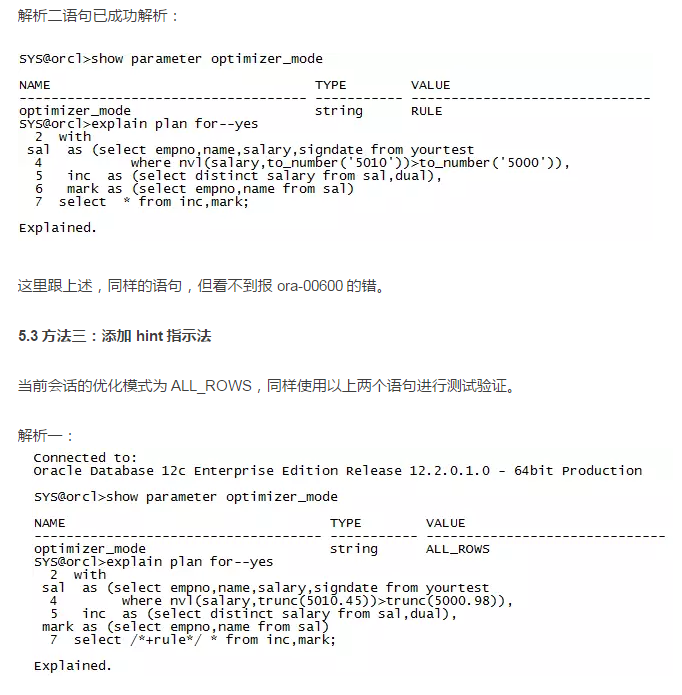 解析二语句已成功解析：

SYS@orcl>show parameter optimizer_mode

NAME                                 TYPE        VALUE
------------------------------------ ----------- ------------------------------
optimizer_mode                       string      RULE
SYS@orcl>explain plan for--yes
  2  with
 sal  as (select empno,name,salary,signdate from yourtest
  4          where nvl(salary,to_number('5010'))>to_number('5000')),
  5   inc  as (select distinct salary from sal,dual),
  6   mark as (select empno,name from sal)
  7  select  * from inc,mark;

Explained.

这里跟上述，同样的语句，但看不到报 ora-00600 的错。

5.3 方法三：添加 hint 指示法

当前会话的优化模式为 ALL_ROWS，同样使用以上两个语句进行测试验证。

解析一：

Connected to:
Oracle Database 12c Enterprise Edition Release 12.2.0.1.0 - 64bit Production

SYS@orcl>show parameter optimizer_mode

NAME                                 TYPE        VALUE
------------------------------------ ----------- ------------------------------
optimizer_mode                       string      ALL_ROWS
SYS@orcl>explain plan for--yes
  2  with
 sal  as (select empno,name,salary,signdate from yourtest
  4        where nvl(salary,trunc(5010.45))>trunc(5000.98)),
  5   inc  as (select distinct salary from sal,dual),
 mark as (select empno,name from sal)
  7  select /*+rule*/ * from inc,mark;

Explained.